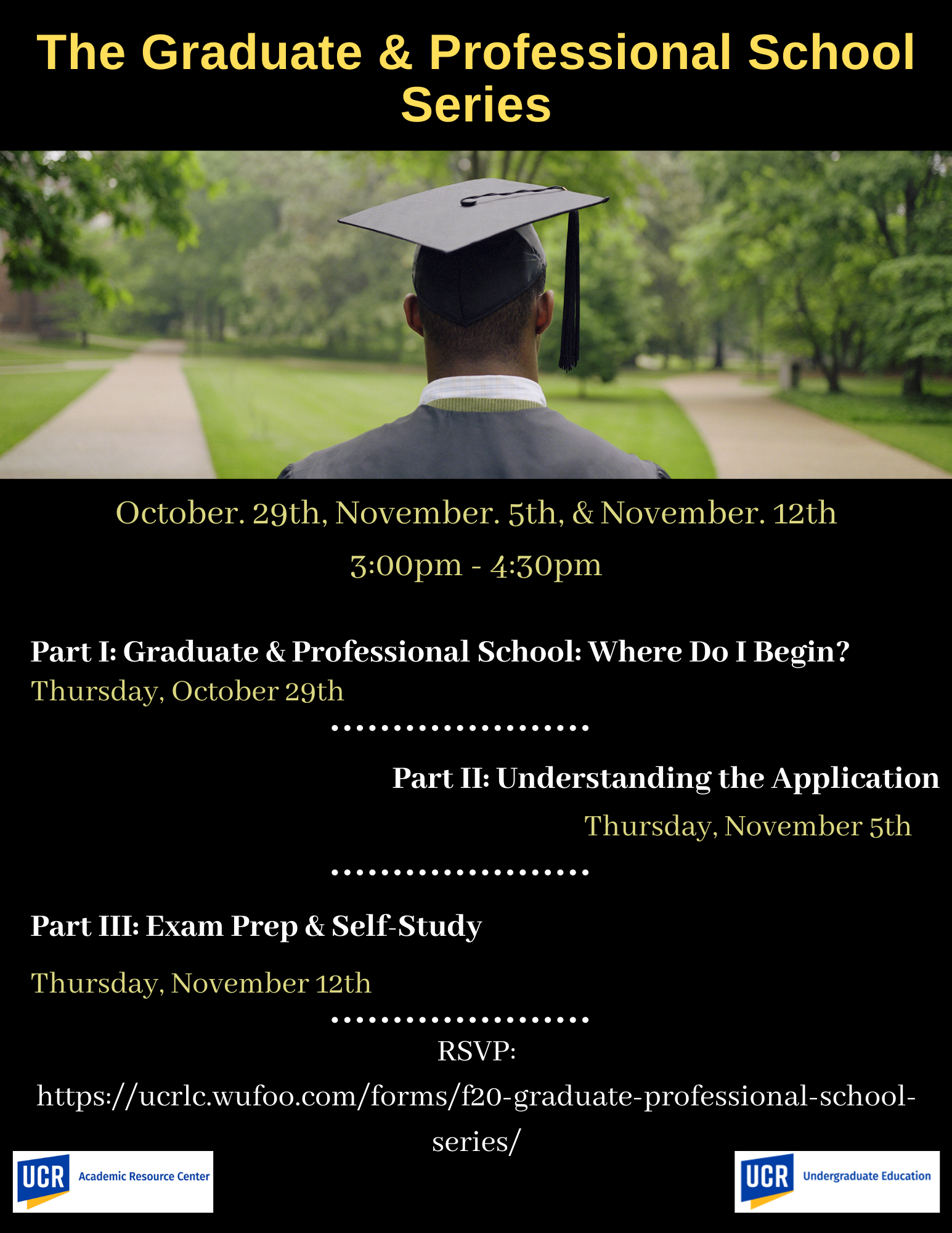 The Graduate & Professional School Series

October. 29th, November. 5th, & November. 12th

3:00pm - 4:30pm

Part I: Graduate & Professional School: Where Do I Begin?
Thursday, October 29th

Part II: Understanding the Application
Thursday, November 5th

Part III: Exam Prep & Self-Study

Thursday, November 12th

RSVP:
https://ucrlc.wufoo.com/forms/f20-graduate-professional-school-series/

UCR Academic Resource Center

UCR Undergraduate Education